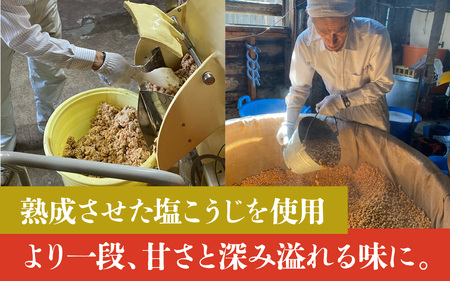 熟成させた塩こうじを使用

より一段、甘さと深み溢れる味に。